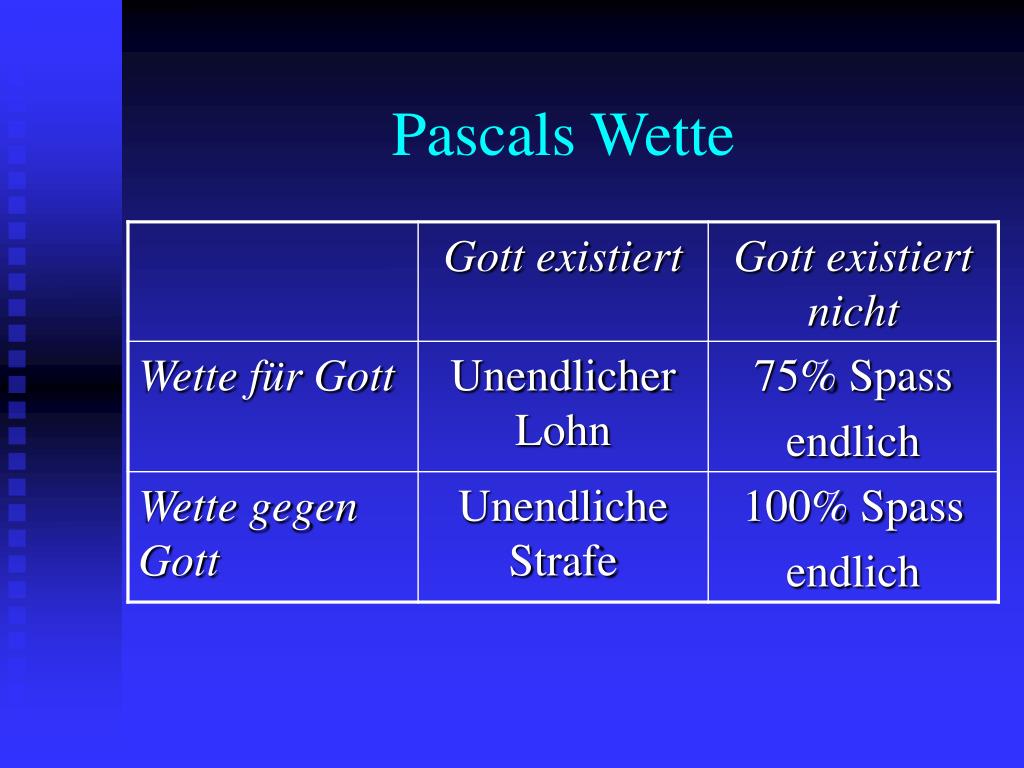 Pascals Wette

| | Gott existiert | Gott existiert nicht |
|---|---|---|
| Wette für Gott | Unendlicher Lohn | 75% Spass endlich |
| Wette gegen Gott | Unendliche Strafe | 100% Spass endlich |